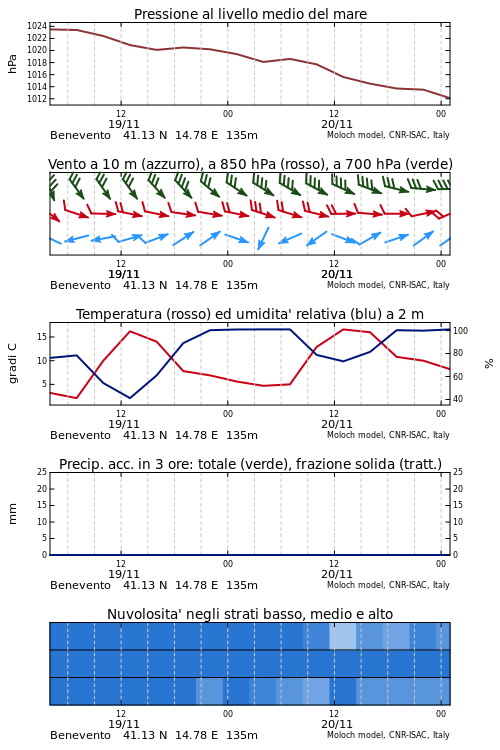 Pressione al livello medio del mare

hPa

1024
1022
1020
1018
1016
1014
1012

12
19/11
00
12
20/11
00

Benevento 41.13 N 14.78 E 135m
Moloch model, CNR-ISAC, Italy

Vento a 10 m (azzurro), a 850 hPa (rosso), a 700 hPa (verde)

12
19/11
00
12
20/11
00

Benevento 41.13 N 14.78 E 135m
Moloch model, CNR-ISAC, Italy

Temperatura (rosso) ed umidita' relativa (blu) a 2 m

gradi C

15
10
5

100
80
60
40

%

12
19/11
00
12
20/11
00

Benevento 41.13 N 14.78 E 135m
Moloch model, CNR-ISAC, Italy

Precip. acc. in 3 ore: totale (verde), frazione solida (tratt.)

mm

25
20
15
10
5
0

25
20
15
10
5
0

12
19/11
00
12
20/11
00

Benevento 41.13 N 14.78 E 135m
Moloch model, CNR-ISAC, Italy

Nuvolosita' negli strati basso, medio e alto

12
19/11
00
12
20/11
00

Benevento 41.13 N 14.78 E 135m
Moloch model, CNR-ISAC, Italy